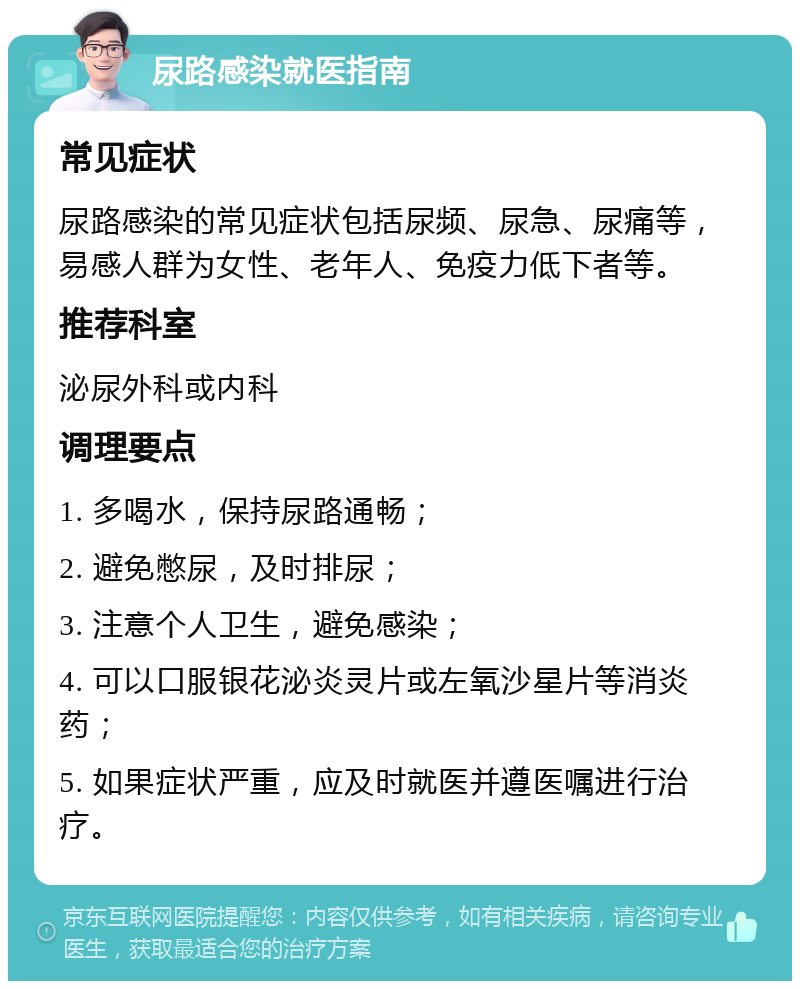 尿路感染就医指南

常见症状

尿路感染的常见症状包括尿频、尿急、尿痛等，易感人群为女性、老年人、免疫力低下者等。

推荐科室

泌尿外科或内科

调理要点

1. 多喝水，保持尿路通畅；

2. 避免憋尿，及时排尿；

3. 注意个人卫生，避免感染；

4. 可以口服银花泌炎灵片或左氧沙星片等消炎药；

5. 如果症状严重，应及时就医并遵医嘱进行治疗。

京东互联网医院提醒您：内容仅供参考，如有相关疾病，请咨询专业医生，获取最适合您的治疗方案